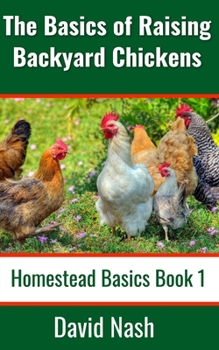 The Basics of Raising Backyard Chickens

Homestead Basics Book 1

David Nash